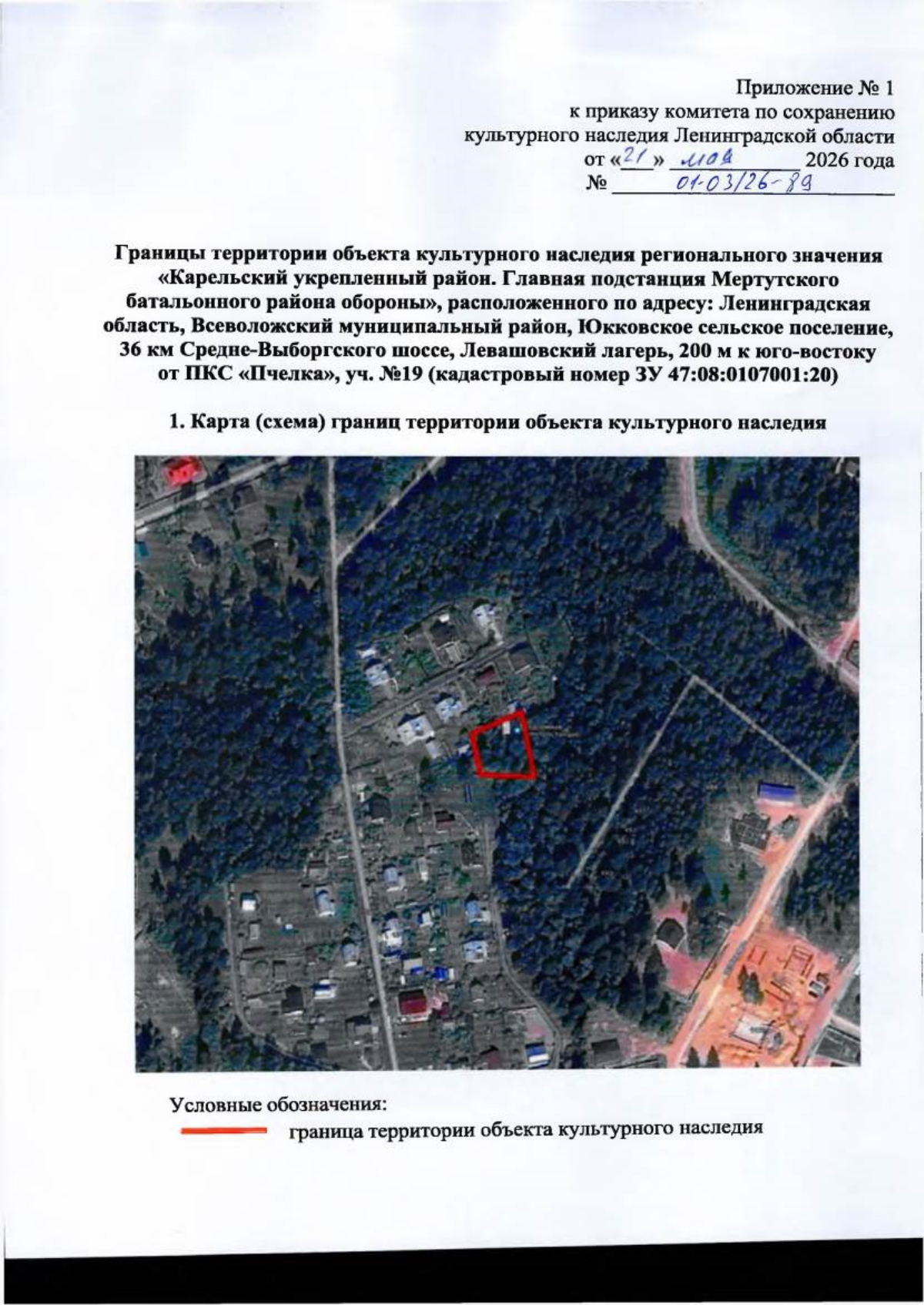 Приложение № 1
к приказу комитета по сохранению
культурного наследия Ленинградской области
от «21» мая 2026 года
№ 01-03/26-89

Границы территории объекта культурного наследия регионального значения «Карельский укрепленный район. Главная подстанция Мертутского батальонного района обороны», расположенного по адресу: Ленинградская область, Всеволожский муниципальный район, Юкковское сельское поселение, 36 км Средне-Выборгского шоссе, Левашовский лагерь, 200 м к юго-востоку от ПКС «Пчелка», уч. №19 (кадастровый номер ЗУ 47:08:0107001:20)

1. Карта (схема) границ территории объекта культурного наследия

Условные обозначения:
граница территории объекта культурного наследия